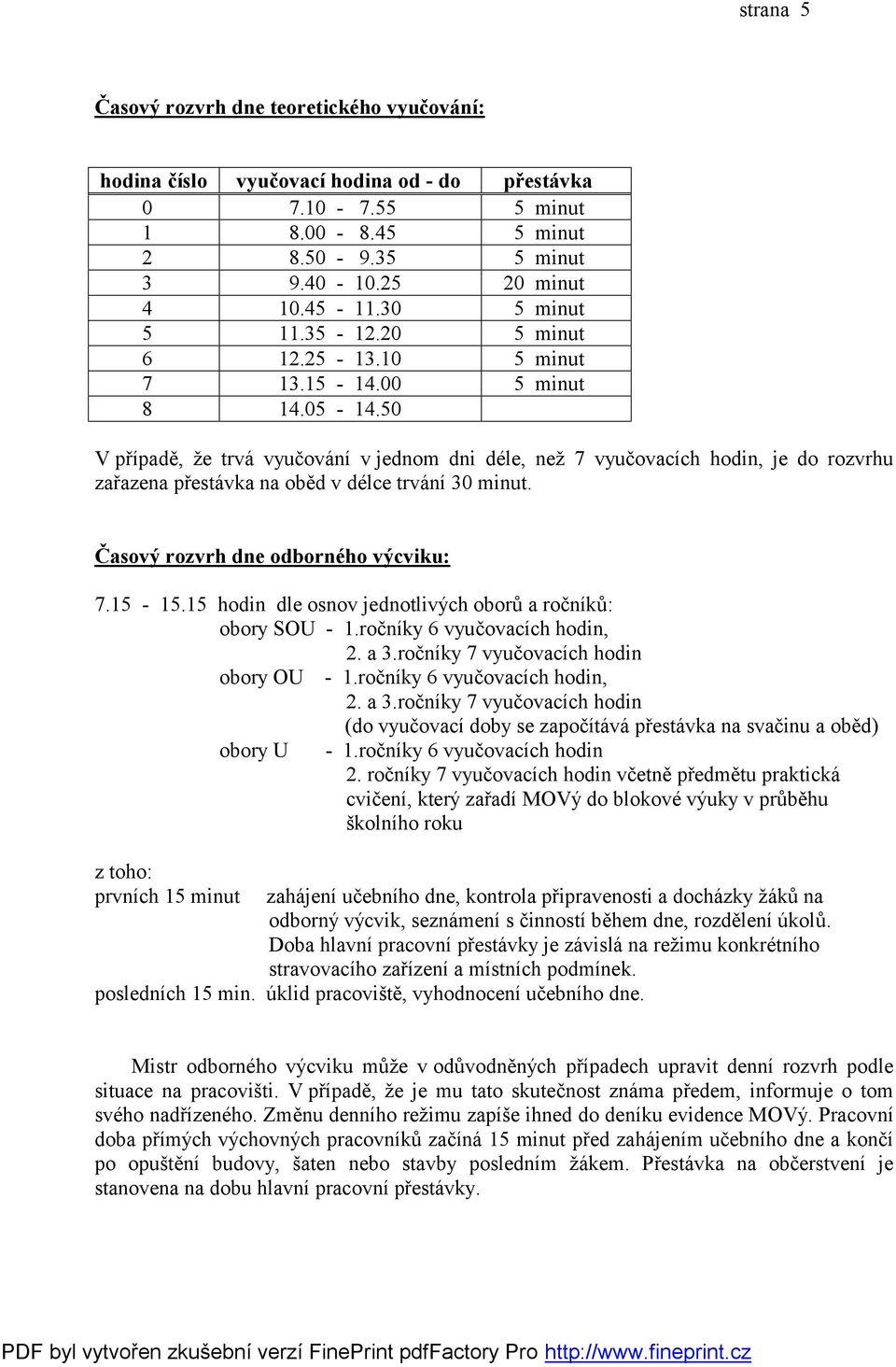 strana 5

Časový rozvrh dne teoretického vyučování:

| hodina číslo | vyučovací hodina od - do | přestávka |
|---|---|---|
| 0 | 7.10 - 7.55 | 5 minut |
| 1 | 8.00 - 8.45 | 5 minut |
| 2 | 8.50 - 9.35 | 5 minut |
| 3 | 9.40 - 10.25 | 20 minut |
| 4 | 10.45 - 11.30 | 5 minut |
| 5 | 11.35 - 12.20 | 5 minut |
| 6 | 12.25 - 13.10 | 5 minut |
| 7 | 13.15 - 14.00 | 5 minut |
| 8 | 14.05 - 14.50 | |

V případě, že trvá vyučování v jednom dni déle, než 7 vyučovacích hodin, je do rozvrhu zařazena přestávka na oběd v délce trvání 30 minut.

Časový rozvrh dne odborného výcviku:

7.15 - 15.15 hodin dle osnov jednotlivých oborů a ročníků:
obory SOU - 1.ročníky 6 vyučovacích hodin,
2. a 3.ročníky 7 vyučovacích hodin
obory OU - 1.ročníky 6 vyučovacích hodin,
2. a 3.ročníky 7 vyučovacích hodin
(do vyučovací doby se započítává přestávka na svačinu a oběd)
obory U - 1.ročníky 6 vyučovacích hodin
2. ročníky 7 vyučovacích hodin včetně předmětu praktická cvičení, který zařadí MOVý do blokové výuky v průběhu školního roku

z toho:
prvních 15 minut zahájení učebního dne, kontrola připravenosti a docházky žáků na odborný výcvik, seznámení s činností během dne, rozdělení úkolů.
Doba hlavní pracovní přestávky je závislá na režimu konkrétního stravovacího zařízení a místních podmínek.
posledních 15 min. úklid pracoviště, vyhodnocení učebního dne.

Mistr odborného výcviku může v odůvodněných případech upravit denní rozvrh podle situace na pracovišti. V případě, že je mu tato skutečnost známa předem, informuje o tom svého nadřízeného. Změnu denního režimu zapíše ihned do deníku evidence MOVý. Pracovní doba přímých výchovných pracovníků začíná 15 minut před zahájením učebního dne a končí po opuštění budovy, šaten nebo stavby posledním žákem. Přestávka na občerstvení je stanovena na dobu hlavní pracovní přestávky.

PDF byl vytvořen zkušební verzí FinePrint pdfFactory Pro http://www.fineprint.cz